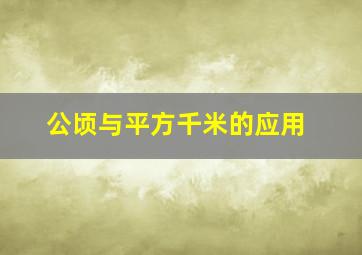 公顷与平方千米的应用